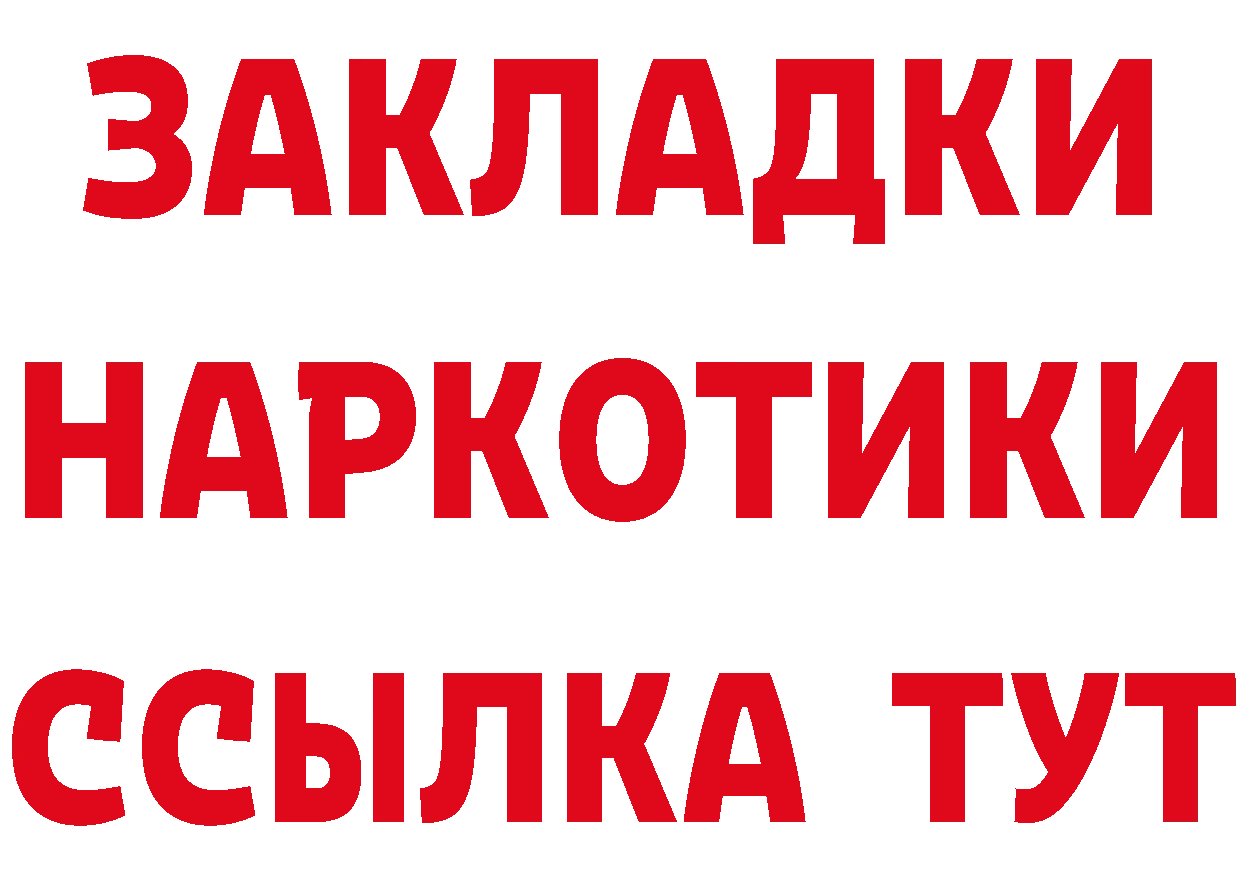 ЗАКЛАДКИ НАРКОТИКИ ССЫЛКА ТУТ